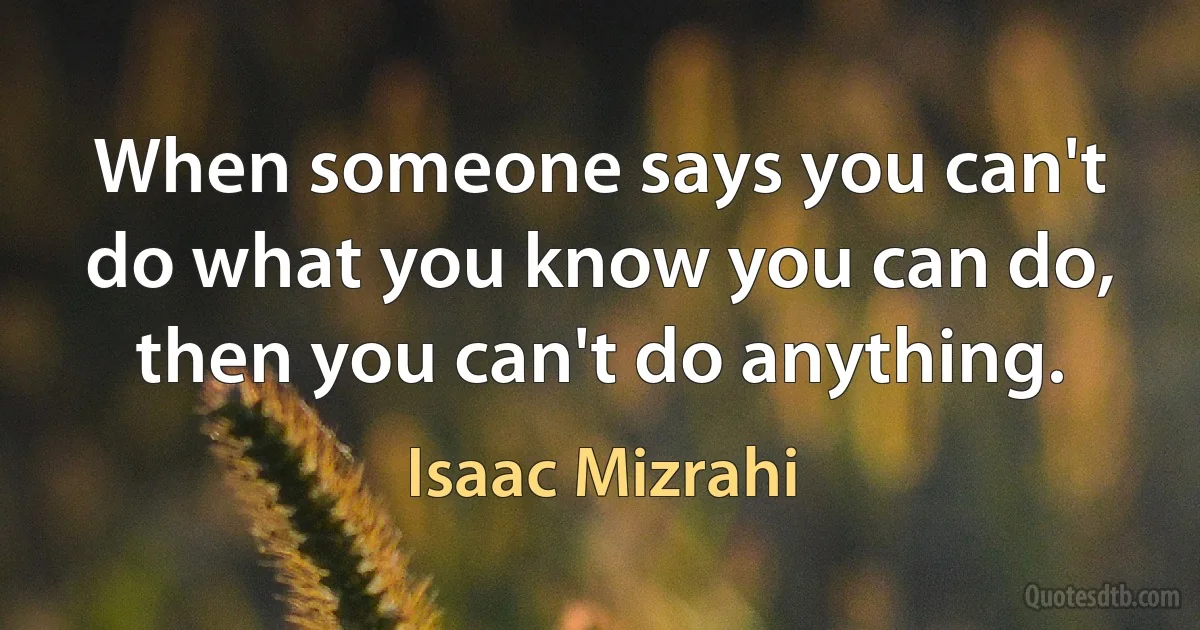 When someone says you can't do what you know you can do, then you can't do anything.

Isaac Mizrahi

Quotesdtb.com